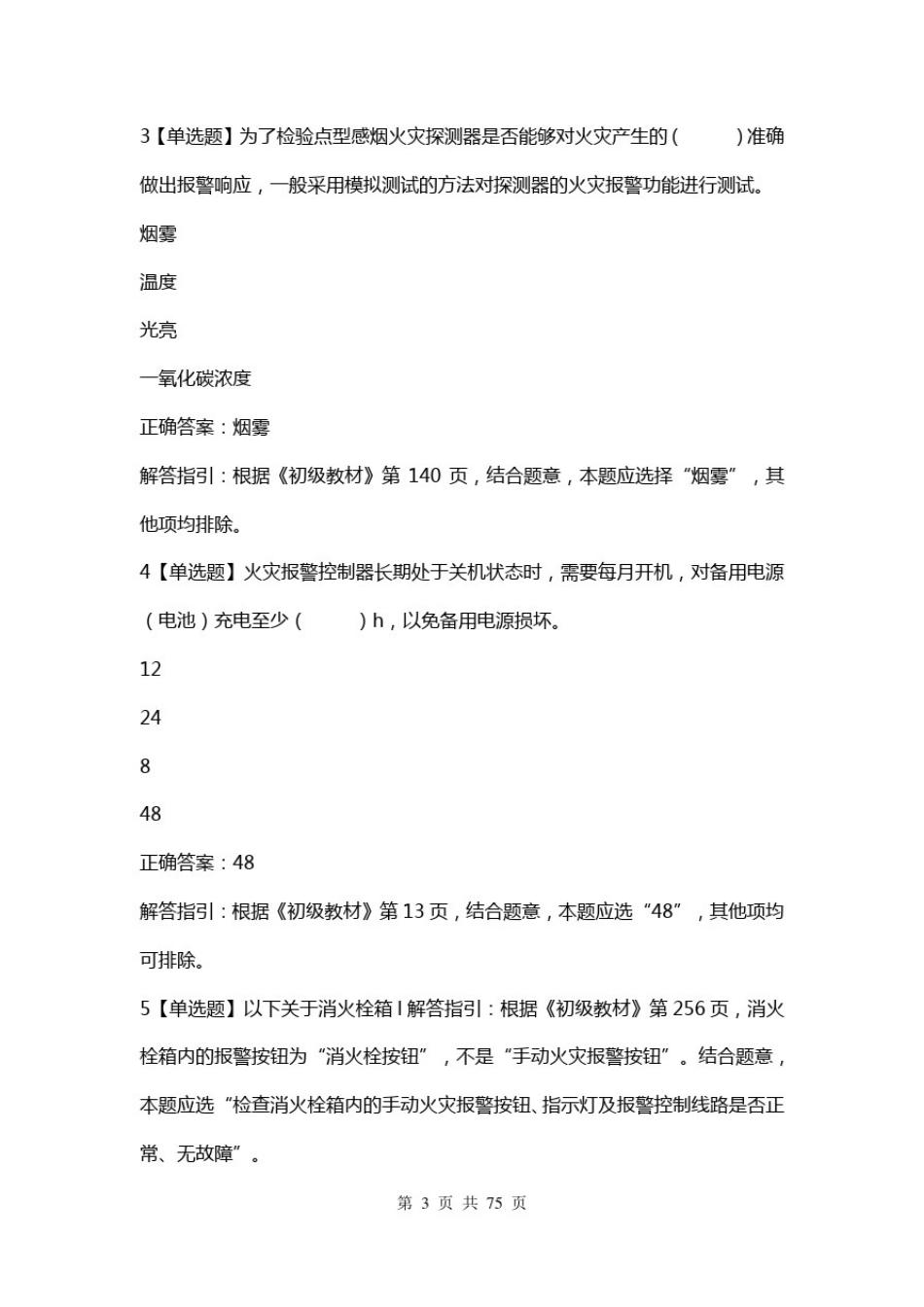 3【单选题】为了检验点型感烟火灾探测器是否能够对火灾产生的（　　）准确做出报警响应，一般采用模拟测试的方法对探测器的火灾报警功能进行测试。

烟雾

温度

光亮

一氧化碳浓度

正确答案：烟雾

解答指引：根据《初级教材》第 140 页，结合题意，本题应选择“烟雾”，其他项均排除。

4【单选题】火灾报警控制器长期处于关机状态时，需要每月开机，对备用电源（电池）充电至少（　　）h，以免备用电源损坏。

12

24

8

48

正确答案：48

解答指引：根据《初级教材》第 13 页，结合题意，本题应选“48”，其他项均可排除。

5【单选题】以下关于消火栓箱 I 解答指引：根据《初级教材》第 256 页，消火栓箱内的报警按钮为“消火栓按钮”，不是“手动火灾报警按钮”。结合题意，本题应选“检查消火栓箱内的手动火灾报警按钮、指示灯及报警控制线路是否正常、无故障”。

第 3 页 共 75 页